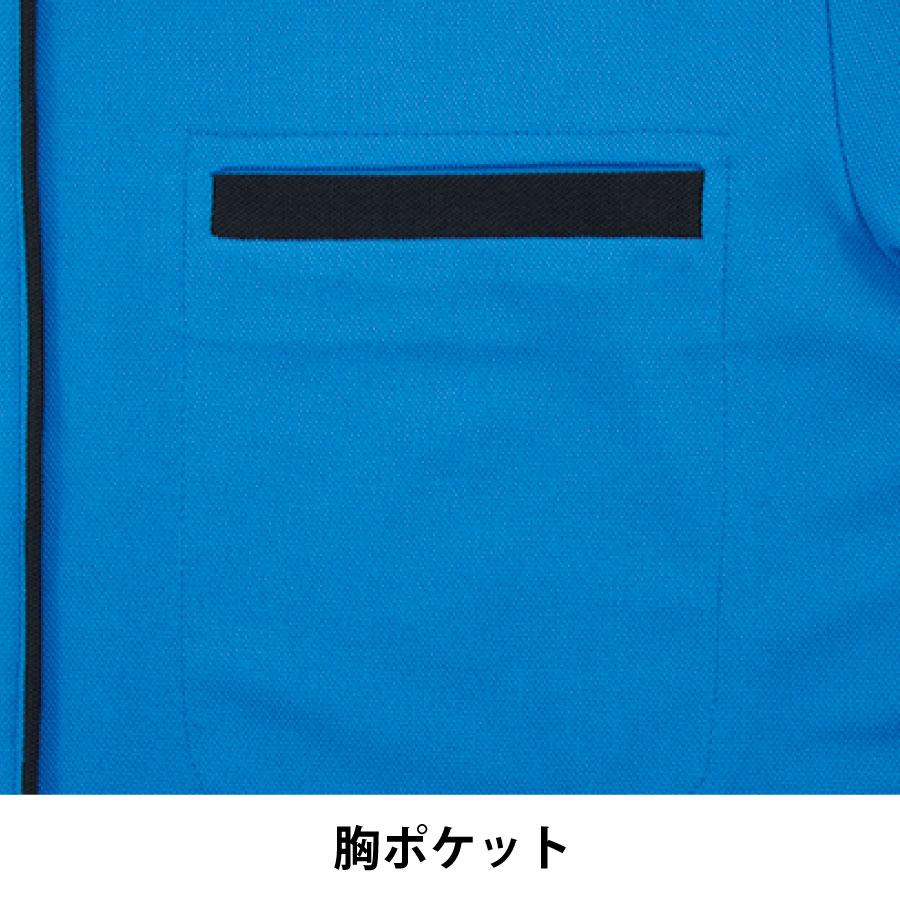 胸ポケット